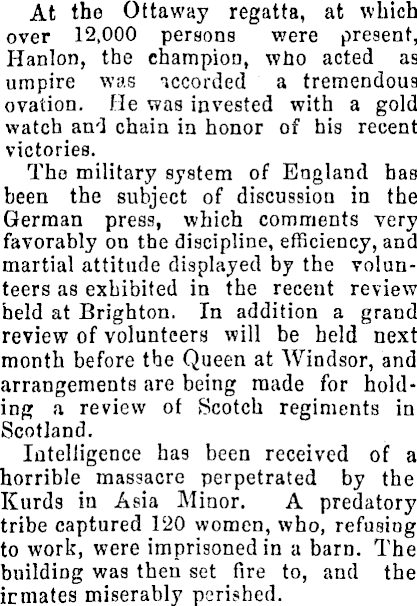 At the Ottaway regatta, at which over 12,000 persons were present, Hanlon, the champion, who acted as umpire was accorded a tremendous ovation. He was invested with a gold watch and chain in honor of his recent victories.

The military system of England has been the subject of discussion in the German press, which comments very favorably on the discipline, efficiency, and martial attitude displayed by the volunteers as exhibited in the recent review held at Brighton. In addition a grand review of volunteers will be held next month before the Queen at Windsor, and arrangements are being made for holding a review of Scotch regiments in Scotland.

Intelligence has been received of a horrible massacre perpetrated by the Kurds in Asia Minor. A predatory tribe captured 120 women, who, refusing to work, were imprisoned in a barn. The building was then set fire to, and the inmates miserably perished.